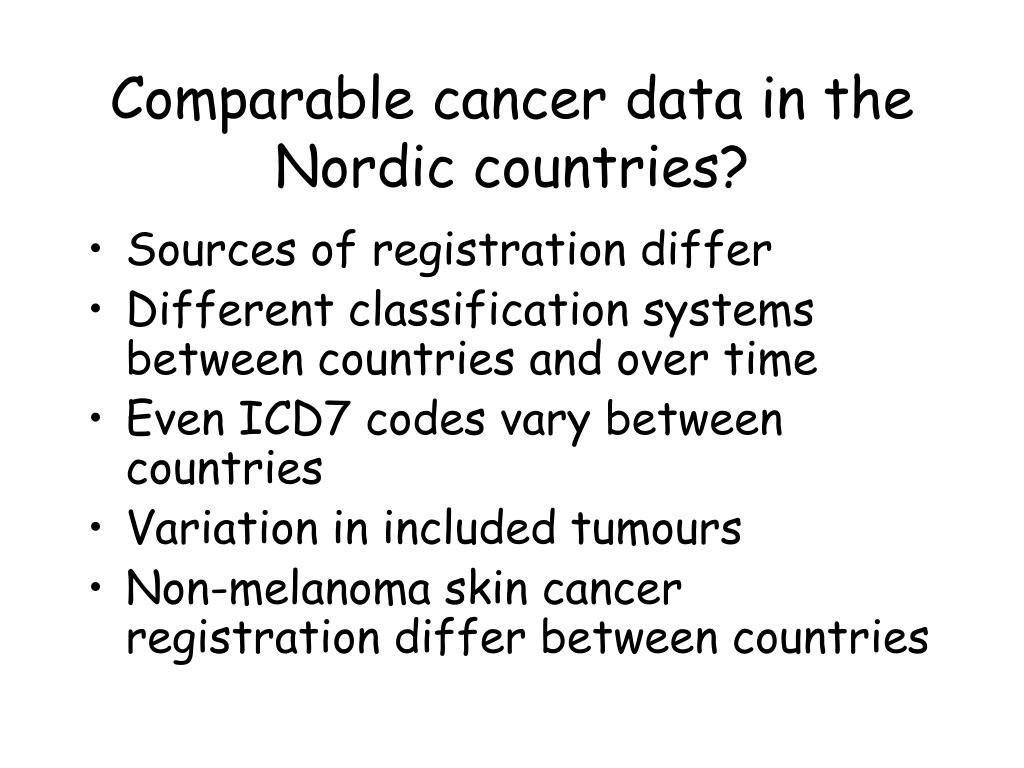 Comparable cancer data in the Nordic countries?

• Sources of registration differ
• Different classification systems between countries and over time
• Even ICD7 codes vary between countries
• Variation in included tumours
• Non-melanoma skin cancer registration differ between countries